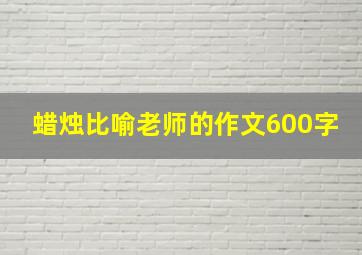 蜡烛比喻老师的作文600字